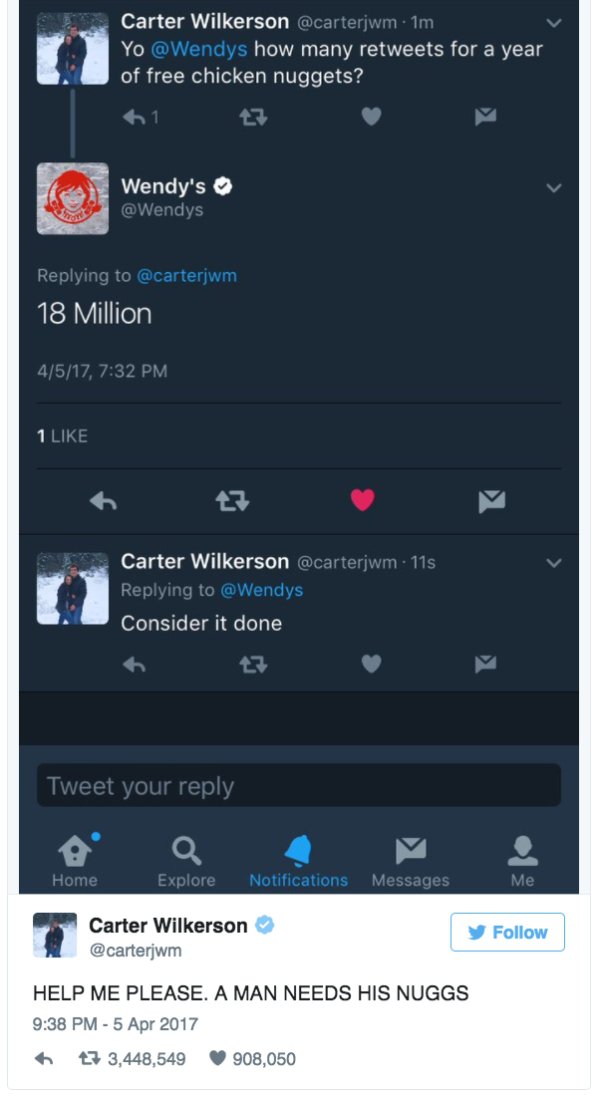 Carter Wilkerson @carterjwm · 1m
Yo @Wendys how many retweets for a year of free chicken nuggets?

1

Wendy's
@Wendys

Replying to @carterjwm
18 Million

4/5/17, 7:32 PM

1 LIKE

Carter Wilkerson @carterjwm · 11s
Replying to @Wendys
Consider it done

Tweet your reply

Home Explore Notifications Messages Me

Carter Wilkerson
@carterjwm

Follow

HELP ME PLEASE. A MAN NEEDS HIS NUGGS

9:38 PM - 5 Apr 2017

3,448,549 908,050